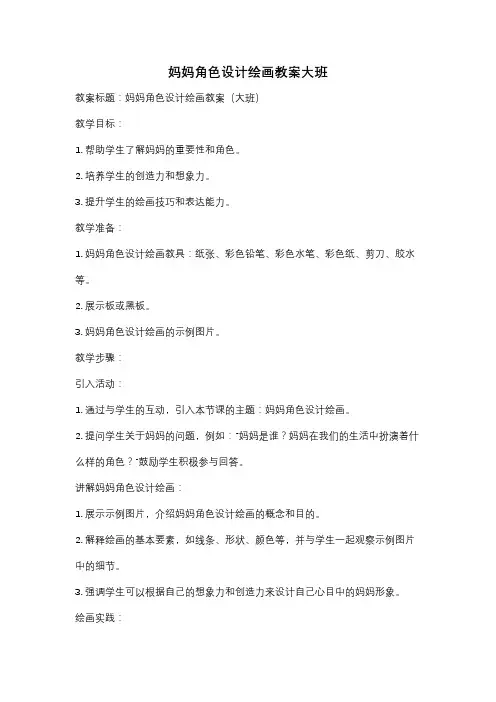 妈妈角色设计绘画教案大班

教案标题：妈妈角色设计绘画教案（大班）

教学目标：

1. 帮助学生了解妈妈的重要性和角色。

2. 培养学生的创造力和想象力。

3. 提升学生的绘画技巧和表达能力。

教学准备：

1. 妈妈角色设计绘画教具：纸张、彩色铅笔、彩色水笔、彩色纸、剪刀、胶水等。

2. 展示板或黑板。

3. 妈妈角色设计绘画的示例图片。

教学步骤：

引入活动：

1. 通过与学生的互动，引入本节课的主题：妈妈角色设计绘画。

2. 提问学生关于妈妈的问题，例如："妈妈是谁？妈妈在我们的生活中扮演着什么样的角色？"鼓励学生积极参与回答。

讲解妈妈角色设计绘画：

1. 展示示例图片，介绍妈妈角色设计绘画的概念和目的。

2. 解释绘画的基本要素，如线条、形状、颜色等，并与学生一起观察示例图片中的细节。

3. 强调学生可以根据自己的想象力和创造力来设计自己心目中的妈妈形象。

绘画实践：